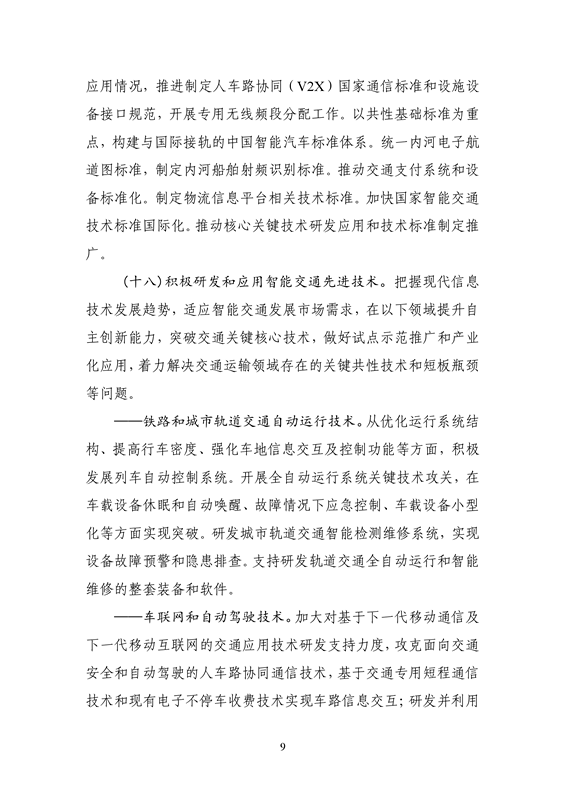 应用情况，推进制定人车路协同（V2X）国家通信标准和设施设备接口规范，开展专用无线频段分配工作。以共性基础标准为重点，构建与国际接轨的中国智能汽车标准体系。统一内河电子航道图标准，制定内河船舶射频识别标准。推动交通支付系统和设备标准化。制定物流信息平台相关技术标准。加快国家智能交通技术标准国际化。推动核心关键技术研发应用和技术标准制定推广。

（十八）积极研发和应用智能交通先进技术。把握现代信息技术发展趋势，适应智能交通发展市场需求，在以下领域提升自主创新能力，突破交通关键核心技术，做好试点示范推广和产业化应用，着力解决交通运输领域存在的关键共性技术和短板瓶颈等问题。

——铁路和城市轨道交通自动运行技术。从优化运行系统结构、提高行车密度、强化车地信息交互及控制功能等方面，积极发展列车自动控制系统。开展全自动运行系统关键技术攻关，在车载设备休眠和自动唤醒、故障情况下应急控制、车载设备小型化等方面实现突破。研发城市轨道交通智能检测维修系统，实现设备故障预警和隐患排查。支持研发轨道交通全自动运行和智能维修的整套装备和软件。

——车联网和自动驾驶技术。加大对基于下一代移动通信及下一代移动互联网的交通应用技术研发支持力度，攻克面向交通安全和自动驾驶的人车路协同通信技术，基于交通专用短程通信技术和现有电子不停车收费技术实现车路信息交互；研发并利用

9